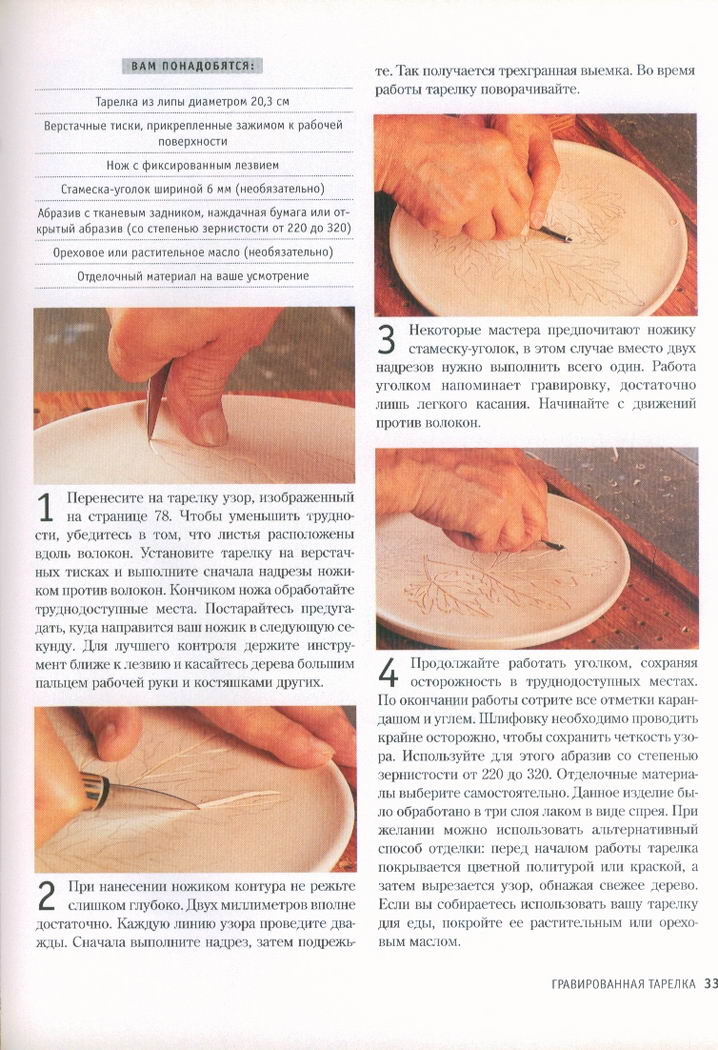 ВАМ ПОНАДОБЯТСЯ:

Тарелка из липы диаметром 20,3 см

Верстачные тиски, прикрепленные зажимом к рабочей поверхности

Нож с фиксированным лезвием

Стамеска-уголок шириной 6 мм (необязательно)

Абразив с тканевым задником, наждачная бумага или открытый абразив (со степенью зернистости от 220 до 320)

Ореховое или растительное масло (необязательно)

Отделочный материал на ваше усмотрение

1 Перенесите на тарелку узор, изображенный на странице 78. Чтобы уменьшить трудности, убедитесь в том, что листья расположены вдоль волокон. Установите тарелку на верстачных тисках и выполните сначала надрезы ножиком против волокон. Кончиком ножа обработайте труднодоступные места. Постарайтесь предугадать, куда направится ваш ножик в следующую секунду. Для лучшего контроля держите инструмент ближе к лезвию и касайтесь дерева большим пальцем рабочей руки и костяшками других.

2 При нанесении ножиком контура не режьте слишком глубоко. Двух миллиметров вполне достаточно. Каждую линию узора проведите дважды. Сначала выполните надрез, затем подрежьте. Так получается трехгранная выемка. Во время работы тарелку поворачивайте.

3 Некоторые мастера предпочитают ножику стамеску-уголок, в этом случае вместо двух надрезов нужно выполнить всего один. Работа уголком напоминает гравировку, достаточно лишь легкого касания. Начинайте с движений против волокон.

4 Продолжайте работать уголком, сохраняя осторожность в труднодоступных местах. По окончании работы сотрите все отметки карандашом и углем. Шлифовку необходимо проводить крайне осторожно, чтобы сохранить четкость узора. Используйте для этого абразив со степенью зернистости от 220 до 320. Отделочные материалы выберите самостоятельно. Данное изделие было обработано в три слоя лаком в виде спрея. При желании можно использовать альтернативный способ отделки: перед началом работы тарелка покрывается цветной политурой или краской, а затем вырезается узор, обнажая свежее дерево. Если вы собираетесь использовать вашу тарелку для еды, покройте ее растительным или ореховым маслом.

ГРАВИРОВАННАЯ ТАРЕЛКА 33